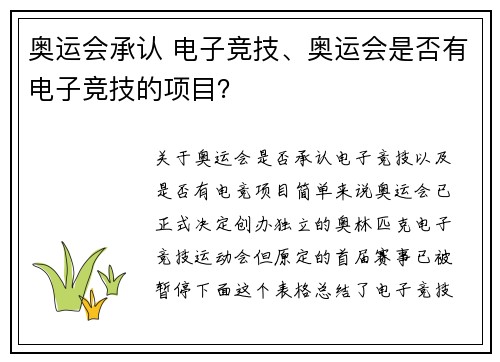 奥运会承认 电子竞技、奥运会是否有电子竞技的项目?

关于奥运会是否承认电子竞技以及是否有电竞项目简单来说奥运会已正式决定创办独立的奥林匹克电子竞技运动会但原定的首届赛事已被暂停下面这个表格总结了电子竞技